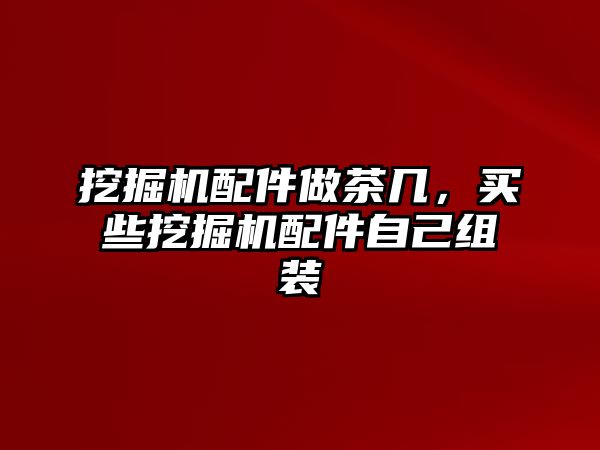 挖掘机配件做茶几，买些挖掘机配件自己组装